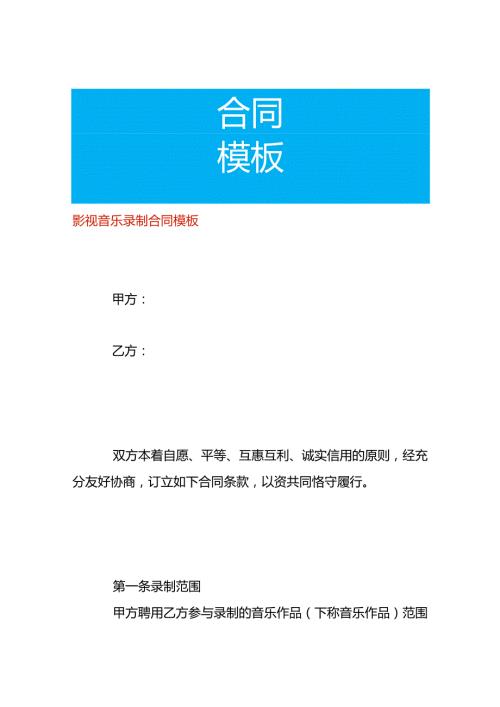 合同
模板

影视音乐录制合同模板

甲方：

乙方：

双方本着自愿、平等、互惠互利、诚实信用的原则，经充分友好协商，订立如下合同条款，以资共同恪守履行。

第一条录制范围

甲方聘用乙方参与录制的音乐作品（下称音乐作品）范围